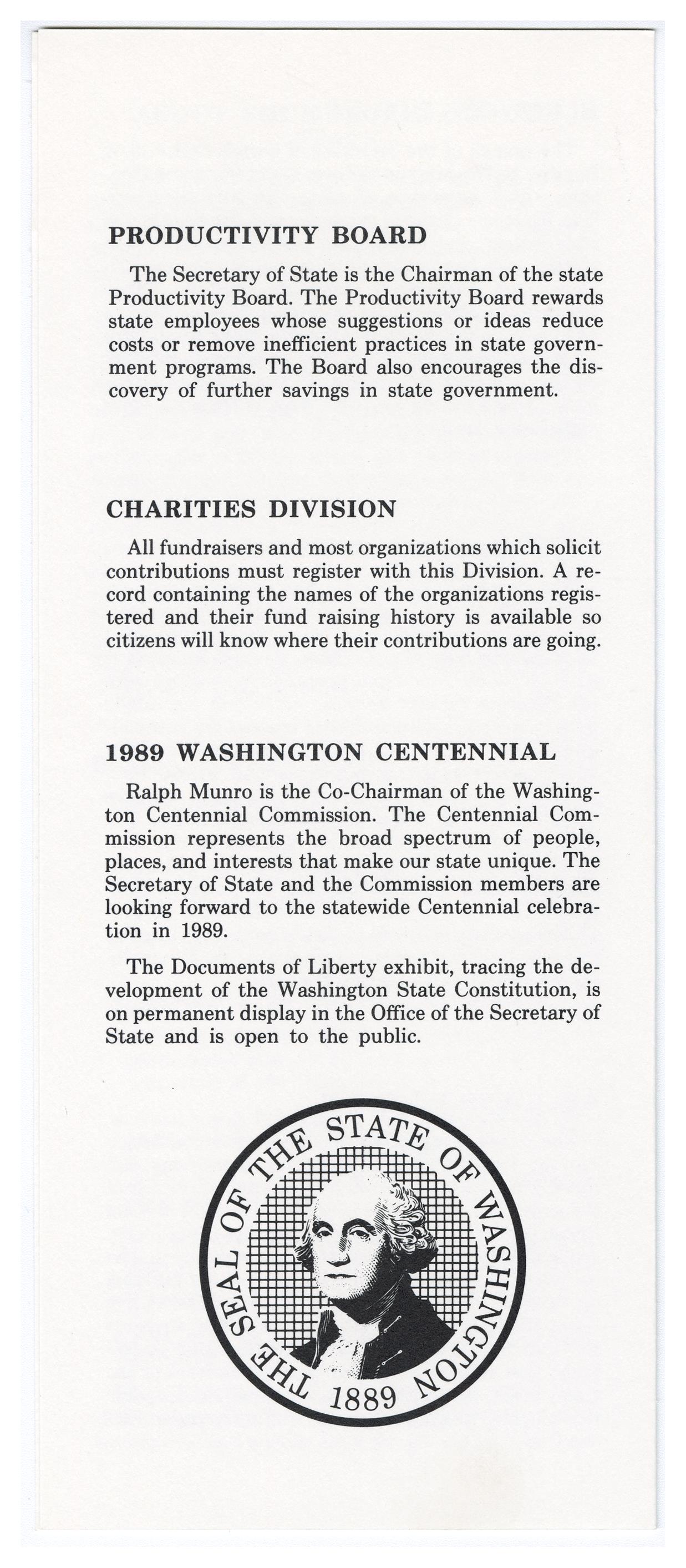 PRODUCTIVITY BOARD

The Secretary of State is the Chairman of the state Productivity Board. The Productivity Board rewards state employees whose suggestions or ideas reduce costs or remove inefficient practices in state government programs. The Board also encourages the discovery of further savings in state government.

CHARITIES DIVISION

All fundraisers and most organizations which solicit contributions must register with this Division. A record containing the names of the organizations registered and their fund raising history is available so citizens will know where their contributions are going.

1989 WASHINGTON CENTENNIAL

Ralph Munro is the Co-Chairman of the Washington Centennial Commission. The Centennial Commission represents the broad spectrum of people, places, and interests that make our state unique. The Secretary of State and the Commission members are looking forward to the statewide Centennial celebration in 1989.

The Documents of Liberty exhibit, tracing the development of the Washington State Constitution, is on permanent display in the Office of the Secretary of State and is open to the public.

THE SEAL OF THE STATE OF WASHINGTON 1889